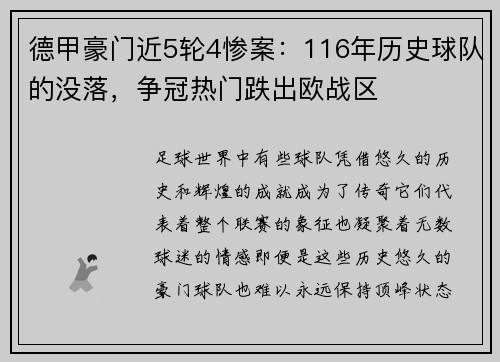 德甲豪门近5轮4惨案：116年历史球队的没落，争冠热门跌出欧战区

足球世界中有些球队凭借悠久的历史和辉煌的成就成为了传奇它们代表着整个联赛的象征也凝聚着无数球迷的情感即便是这些历史悠久的豪门球队也难以永远保持顶峰状态